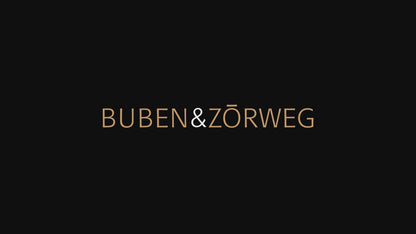 BUBEN&ZŌRWEG